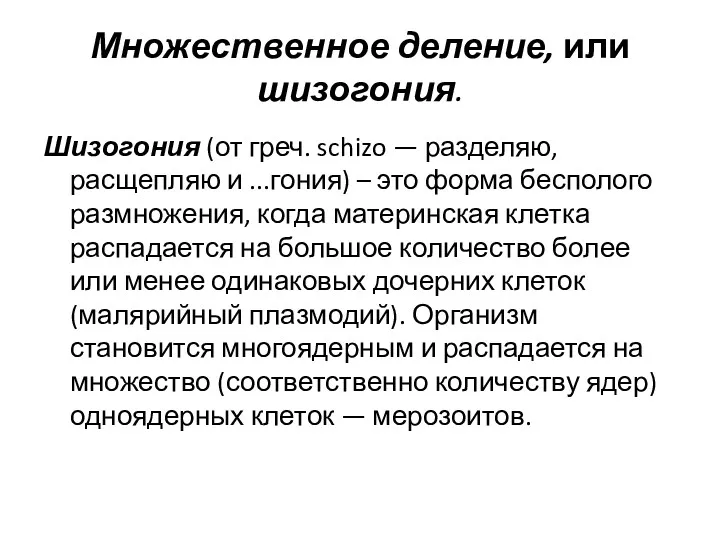 Множественное деление, или шизогония.

Шизогония (от греч. schizo — разделяю, расщепляю и ...гония) – это форма бесполого размножения, когда материнская клетка распадается на большое количество более или менее одинаковых дочерних клеток (малярийный плазмодий). Организм становится многоядерным и распадается на множество (соответственно количеству ядер) одноядерных клеток — мерозоитов.